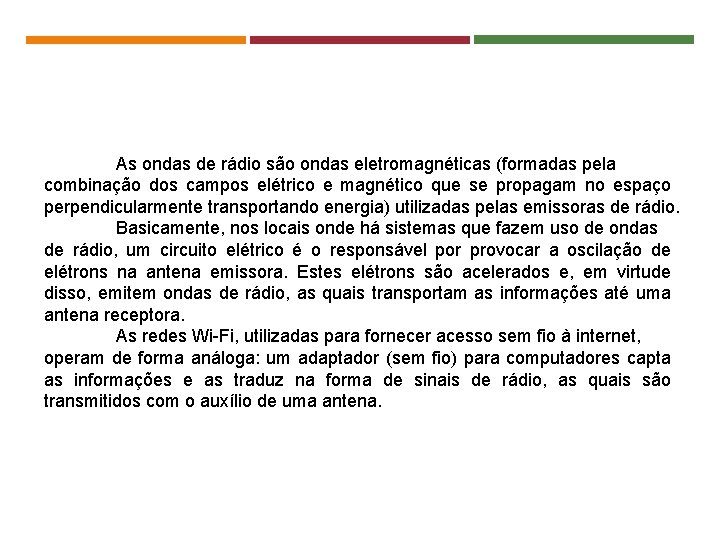 As ondas de rádio são ondas eletromagnéticas (formadas pela combinação dos campos elétrico e magnético que se propagam no espaço perpendicularmente transportando energia) utilizadas pelas emissoras de rádio.

Basicamente, nos locais onde há sistemas que fazem uso de ondas de rádio, um circuito elétrico é o responsável por provocar a oscilação de elétrons na antena emissora. Estes elétrons são acelerados e, em virtude disso, emitem ondas de rádio, as quais transportam as informações até uma antena receptora.

As redes Wi-Fi, utilizadas para fornecer acesso sem fio à internet, operam de forma análoga: um adaptador (sem fio) para computadores capta as informações e as traduz na forma de sinais de rádio, as quais são transmitidos com o auxílio de uma antena.